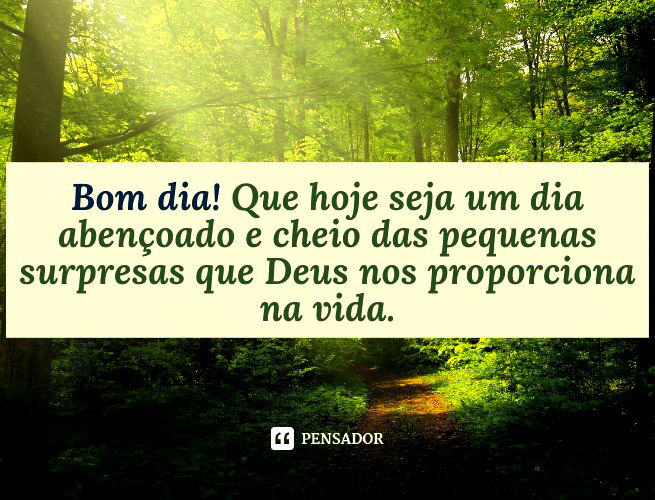 Bom dia! Que hoje seja um dia abençoado e cheio das pequenas surpresas que Deus nos proporciona na vida.

PENSADOR